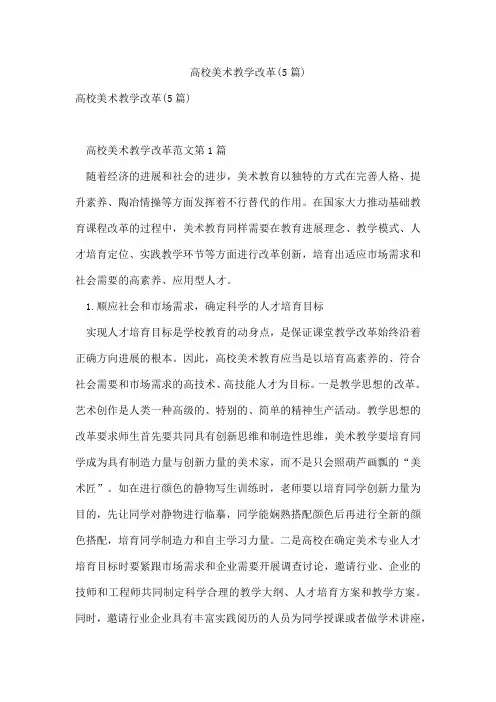 高校美术教学改革(5篇)

高校美术教学改革(5篇)

高校美术教学改革范文第1篇

随着经济的进展和社会的进步，美术教育以独特的方式在完善人格、提升素养、陶冶情操等方面发挥着不行替代的作用。在国家大力推动基础教育课程改革的过程中，美术教育同样需要在教育进展理念、教学模式、人才培育定位、实践教学环节等方面进行改革创新，培育出适应市场需求和社会需要的高素养、应用型人才。

1.顺应社会和市场需求，确定科学的人才培育目标

实现人才培育目标是学校教育的动身点，是保证课堂教学改革始终沿着正确方向进展的根本。因此，高校美术教育应当是以培育高素养的、符合社会需要和市场需求的高技术、高技能人才为目标。一是教学思想的改革。艺术创作是人类一种高级的、特别的、简单的精神生产活动。教学思想的改革要求师生首先要共同具有创新思维和制造性思维，美术教学要培育同学成为具有制造力量与创新力量的美术家，而不是只会照葫芦画瓢的“美术匠”。如在进行颜色的静物写生训练时，老师要以培育同学创新力量为目的，先让同学对静物进行临摹，同学能娴熟搭配颜色后再进行全新的颜色搭配，培育同学制造力和自主学习力量。二是高校在确定美术专业人才培育目标时要紧跟市场需求和企业需要开展调查讨论，邀请行业、企业的技师和工程师共同制定科学合理的教学大纲、人才培育方案和教学方案。同时，邀请行业企业具有丰富实践阅历的人员为同学授课或者做学术讲座，